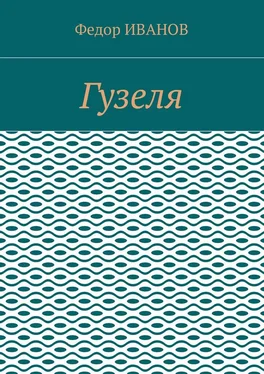 Федор ИВАНОВ

Гузеля